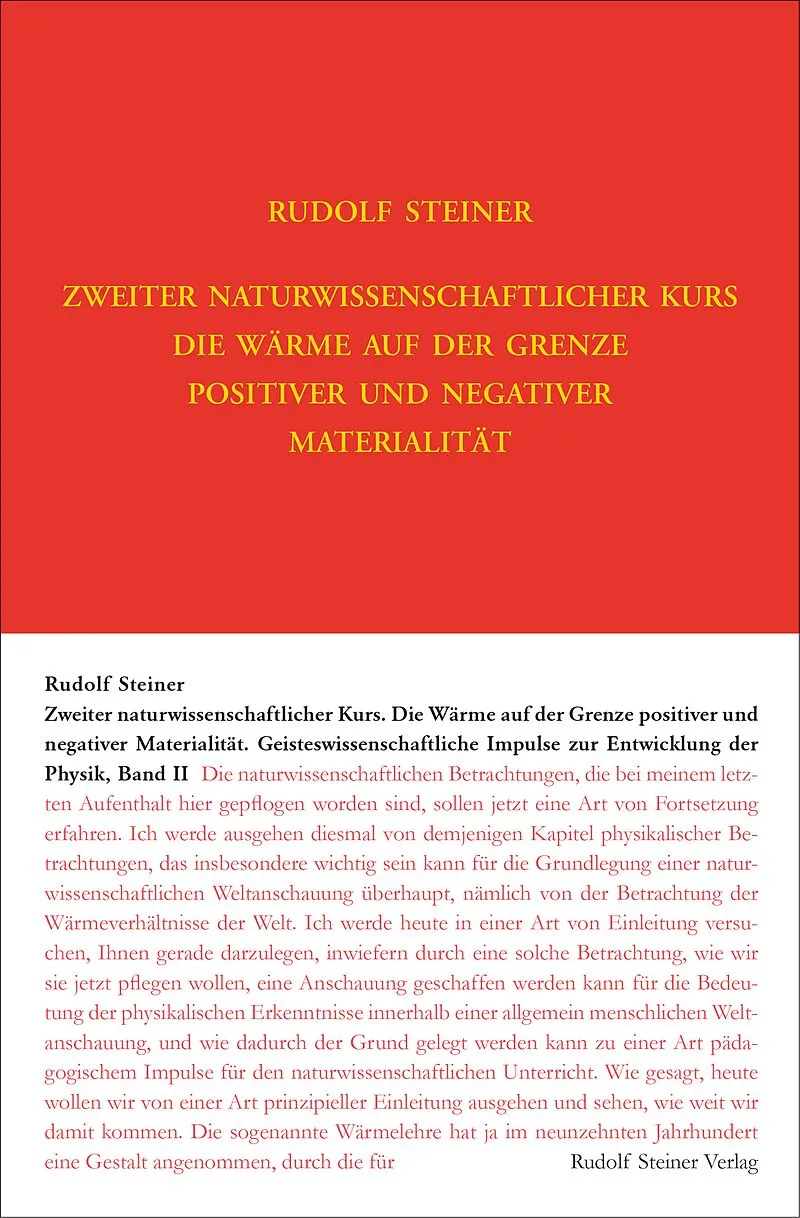 RUDOLF STEINER

ZWEITER NATURWISSENSCHAFTLICHER KURS
DIE WÄRME AUF DER GRENZE
POSITIVER UND NEGATIVER
MATERIALITÄT

Rudolf Steiner
Zweiter naturwissenschaftlicher Kurs. Die Wärme auf der Grenze positiver und negativer Materialität. Geisteswissenschaftliche Impulse zur Entwicklung der Physik, Band II Die naturwissenschaftlichen Betrachtungen, die bei meinem letzten Aufenthalt hier gepflogen worden sind, sollen jetzt eine Art von Fortsetzung erfahren. Ich werde ausgehen diesmal von demjenigen Kapitel physikalischer Betrachtungen, das insbesondere wichtig sein kann für die Grundlegung einer naturwissenschaftlichen Weltanschauung überhaupt, nämlich von der Betrachtung der Wärmeverhältnisse der Welt. Ich werde heute in einer Art von Einleitung versuchen, Ihnen gerade darzulegen, inwiefern durch eine solche Betrachtung, wie wir sie jetzt pflegen wollen, eine Anschauung geschaffen werden kann für die Bedeutung der physikalischen Erkenntnisse innerhalb einer allgemein menschlichen Weltanschauung, und wie dadurch der Grund gelegt werden kann zu einer Art pädagogischem Impulse für den naturwissenschaftlichen Unterricht. Wie gesagt, heute wollen wir von einer Art prinzipieller Einleitung ausgehen und sehen, wie weit wir damit kommen. Die sogenannte Wärmelehre hat ja im neunzehnten Jahrhundert eine Gestalt angenommen, durch die für

Rudolf Steiner Verlag